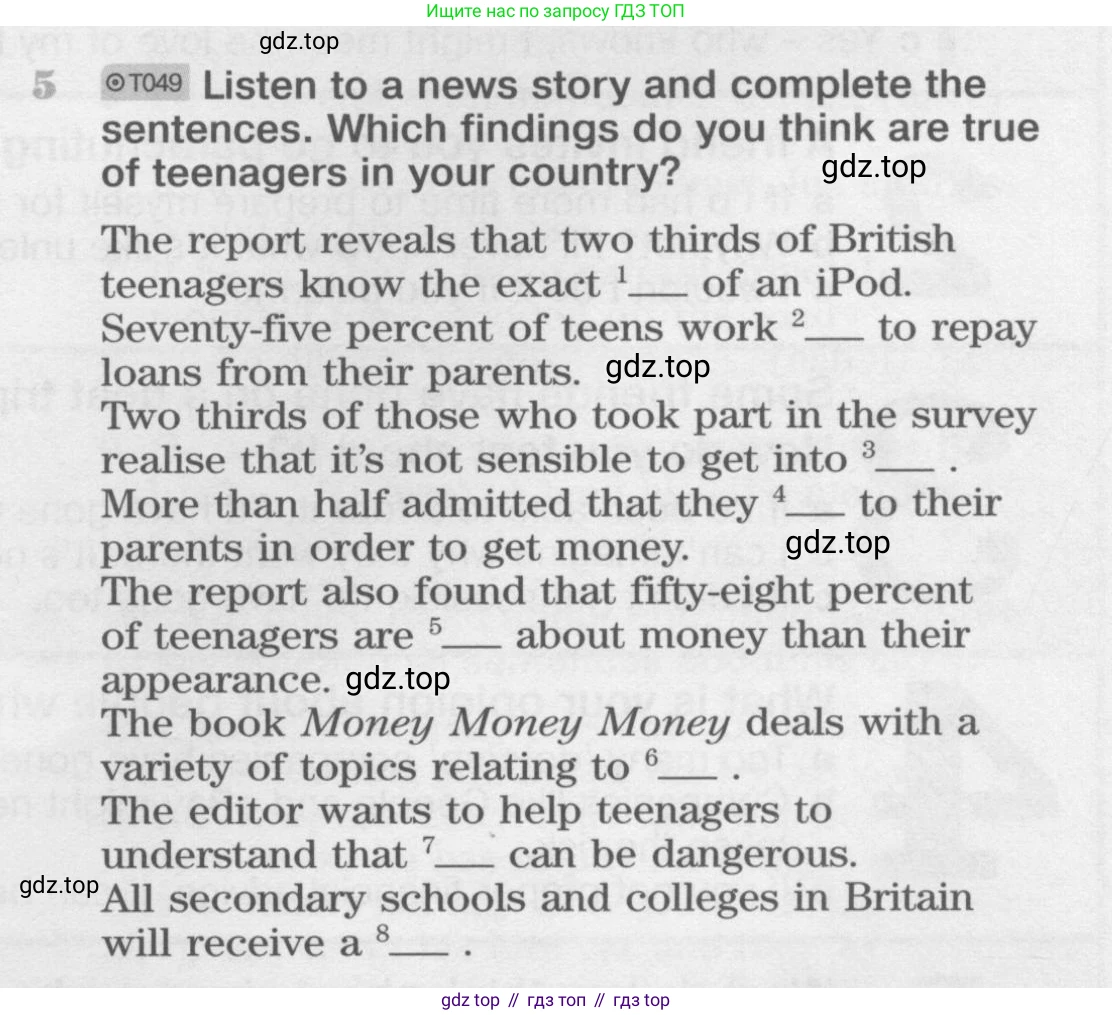 Ищите нас по запросу ГДЗ ТОП

5 T049 Listen to a news story and complete the sentences. Which findings do you think are true of teenagers in your country?

The report reveals that two thirds of British teenagers know the exact $^{1}$____ of an iPod.

Seventy-five percent of teens work $^{2}$____ to repay loans from their parents.

Two thirds of those who took part in the survey realise that it's not sensible to get into $^{3}$____ .

More than half admitted that they $^{4}$____ to their parents in order to get money.

The report also found that fifty-eight percent of teenagers are $^{5}$____ about money than their appearance.

The book Money Money Money deals with a variety of topics relating to $^{6}$____ .

The editor wants to help teenagers to understand that $^{7}$____ can be dangerous.

All secondary schools and colleges in Britain will receive a $^{8}$____ .

gdz top // гдз топ // гдз top

gdz.top